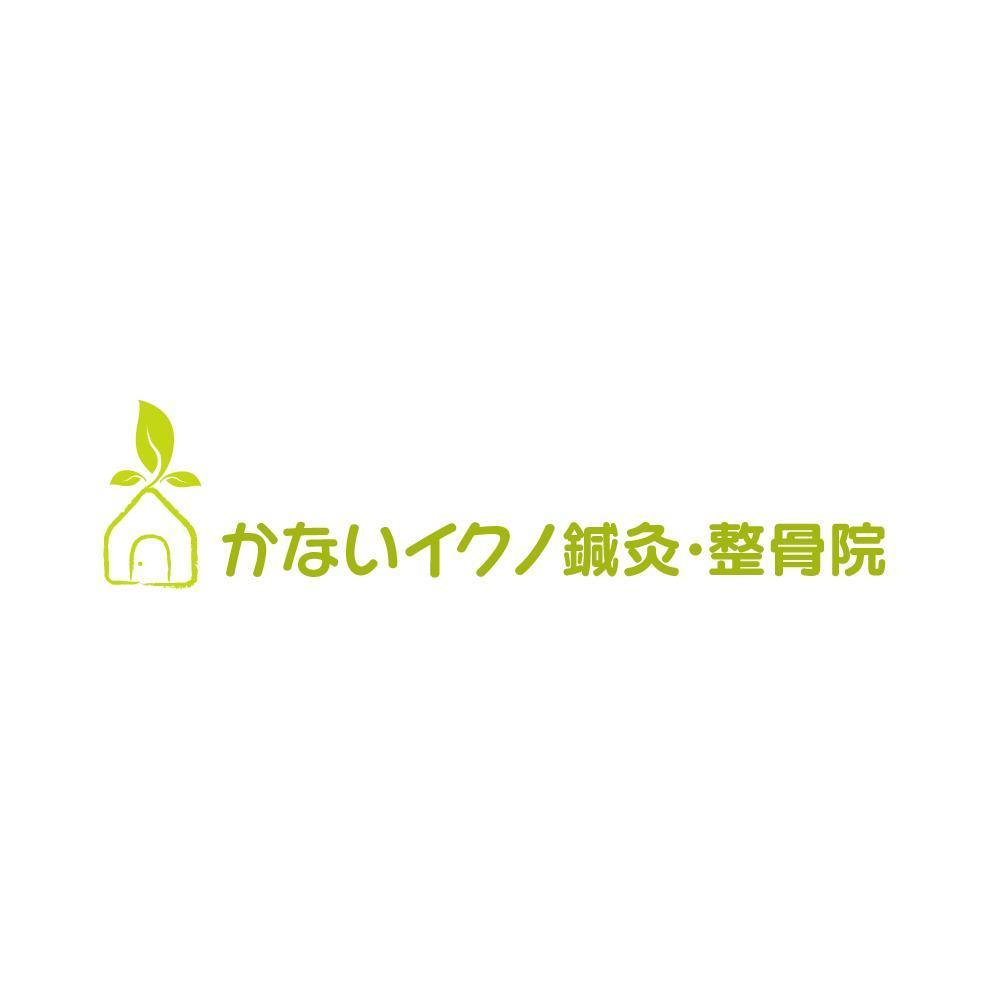 かないイクノ鍼灸・整骨院